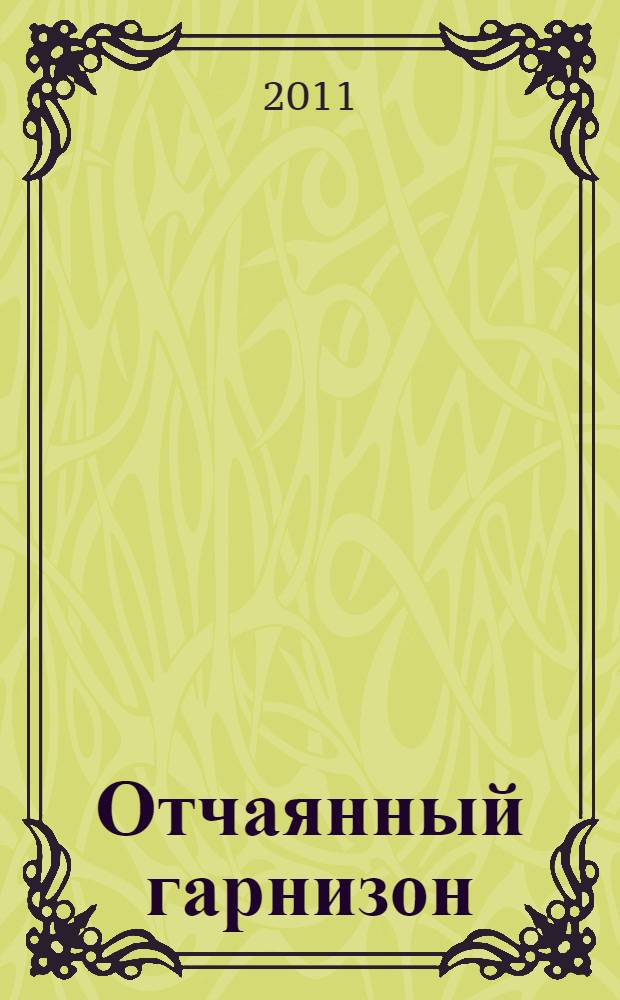 2011

Отчаянный гарнизон